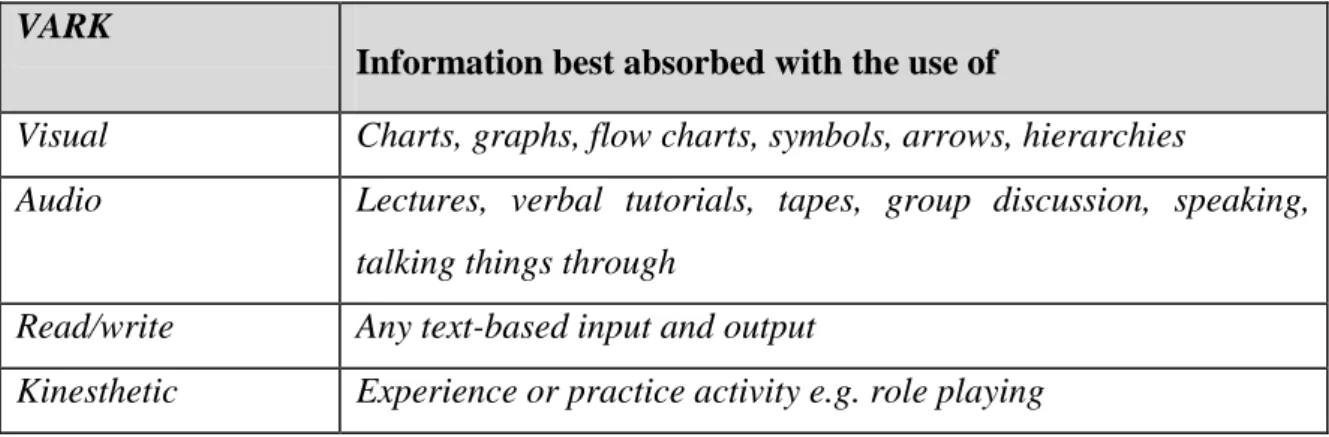 | VARK | Information best absorbed with the use of |
|---|---|
| Visual | Charts, graphs, flow charts, symbols, arrows, hierarchies |
| Audio | Lectures, verbal tutorials, tapes, group discussion, speaking, talking things through |
| Read/write | Any text-based input and output |
| Kinesthetic | Experience or practice activity e.g. role playing |